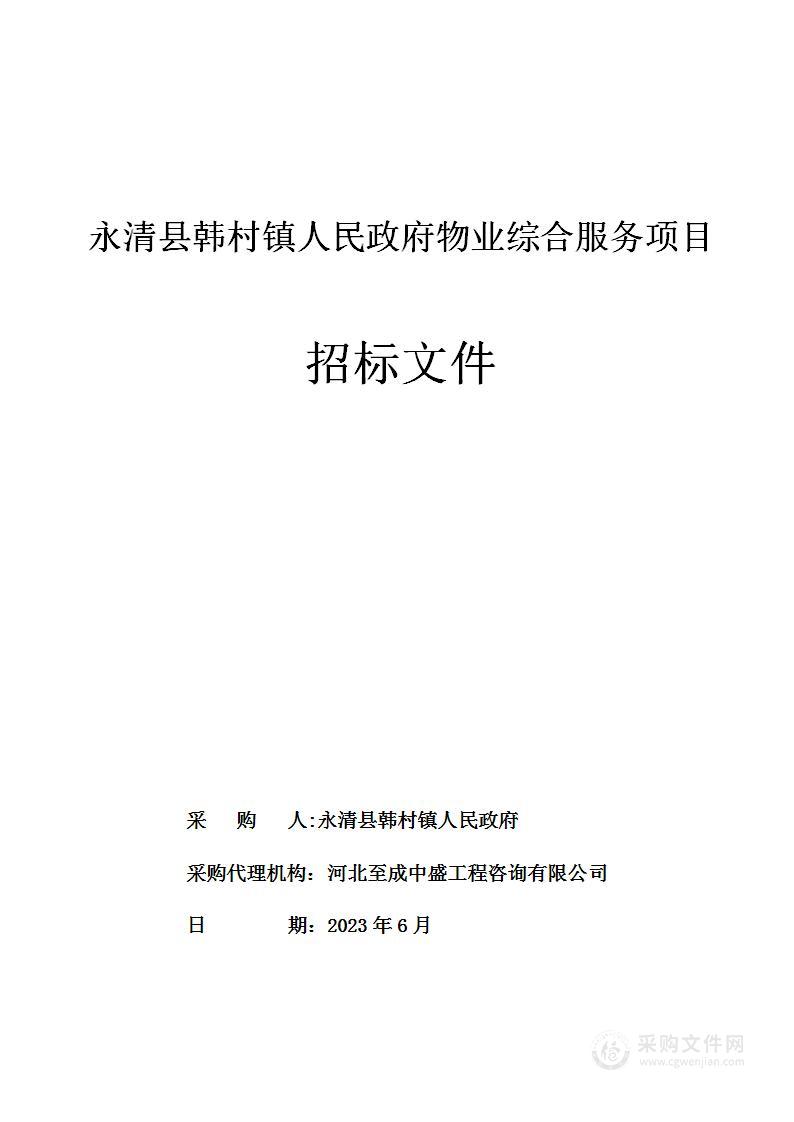 永清县韩村镇人民政府物业综合服务项目

招标文件

采　购　人:永清县韩村镇人民政府

采购代理机构：河北至成中盛工程咨询有限公司

日　　　期：2023 年 6 月

采购文件网
www.cgwenjian.com